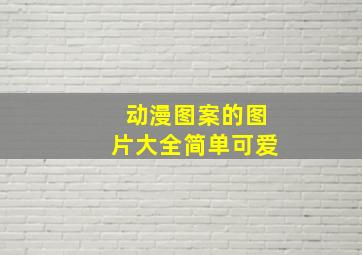 动漫图案的图片大全简单可爱